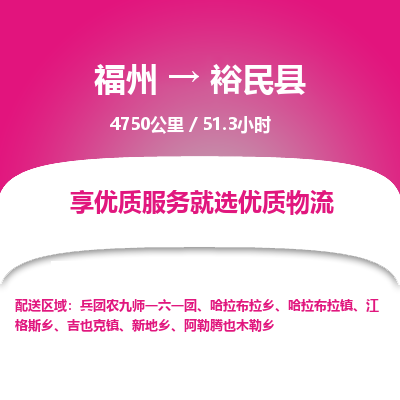 福州 → 裕民县

4750公里 / 51.3小时

享优质服务就选优质物流

配送区域：兵团农九师一六一团、哈拉布拉乡、哈拉布拉镇、江格斯乡、吉也克镇、新地乡、阿勒腾也木勒乡